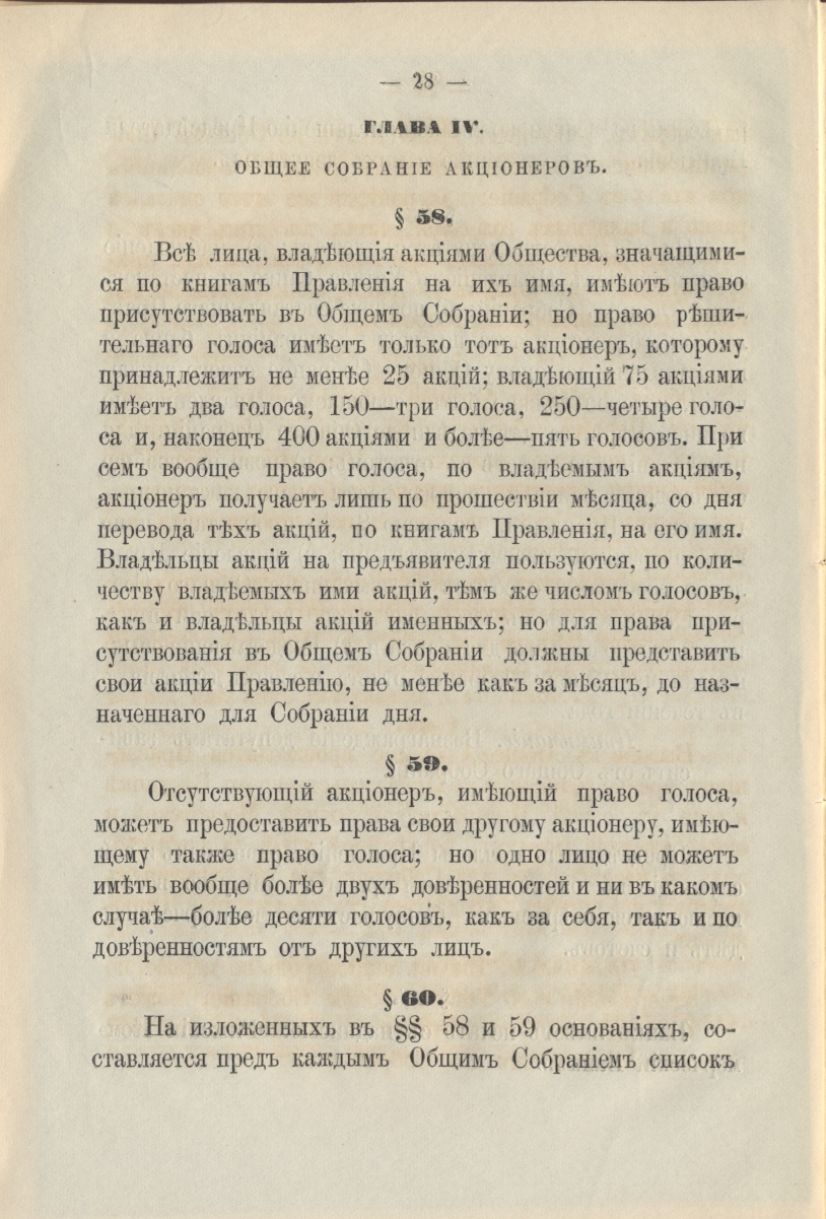 — 28 —

ГЛАВА IV.

ОБЩЕЕ СОБРАНІЕ АКЦІОНЕРОВЪ.

§ 58.

Всѣ лица, владѣющія акціями Общества, значащимися по книгамъ Правленія на ихъ имя, имѣютъ право присутствовать въ Общемъ Собраніи; но право рѣшительнаго голоса имѣетъ только тотъ акціонеръ, которому принадлежитъ не менѣе 25 акцій; владѣющій 75 акціями имѣетъ два голоса, 150—три голоса, 250—четыре голоса и, наконецъ 400 акціями и болѣе—пять голосовъ. При семъ вообще право голоса, по владѣемымъ акціямъ, акціонеръ получаетъ лишь по прошествіи мѣсяца, со дня перевода тѣхъ акцій, по книгамъ Правленія, на его имя. Владѣльцы акцій на предъявителя пользуются, по количеству владѣемыхъ ими акцій, тѣмъ же числомъ голосовъ, какъ и владѣльцы акцій именныхъ; но для права присутствованія въ Общемъ Собраніи должны представить свои акціи Правленію, не менѣе какъ за мѣсяцъ, до назначеннаго для Собраніи дня.

§ 59.

Отсутствующій акціонеръ, имѣющій право голоса, можетъ предоставить права свои другому акціонеру, имѣющему также право голоса; но одно лицо не можетъ имѣть вообще болѣе двухъ довѣренностей и ни въ какомъ случаѣ—болѣе десяти голосовъ, какъ за себя, такъ и по довѣренностямъ отъ другихъ лицъ.

§ 60.

На изложенныхъ въ §§ 58 и 59 основаніяхъ, составляется предъ каждымъ Общимъ Собраніемъ списокъ